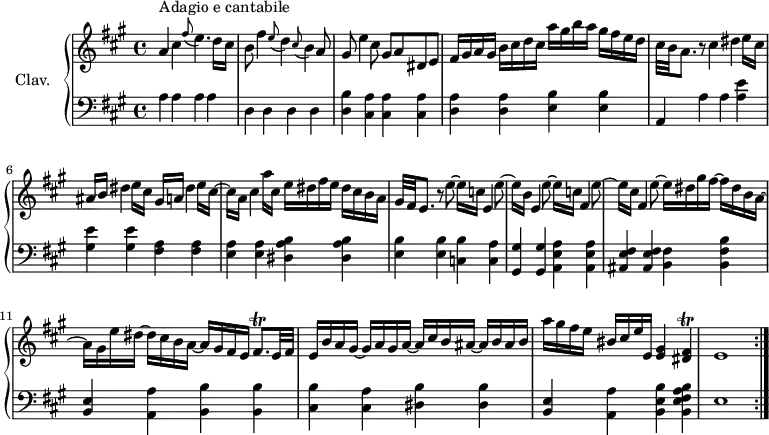 Adagio e cantabile

Clav.

6

11